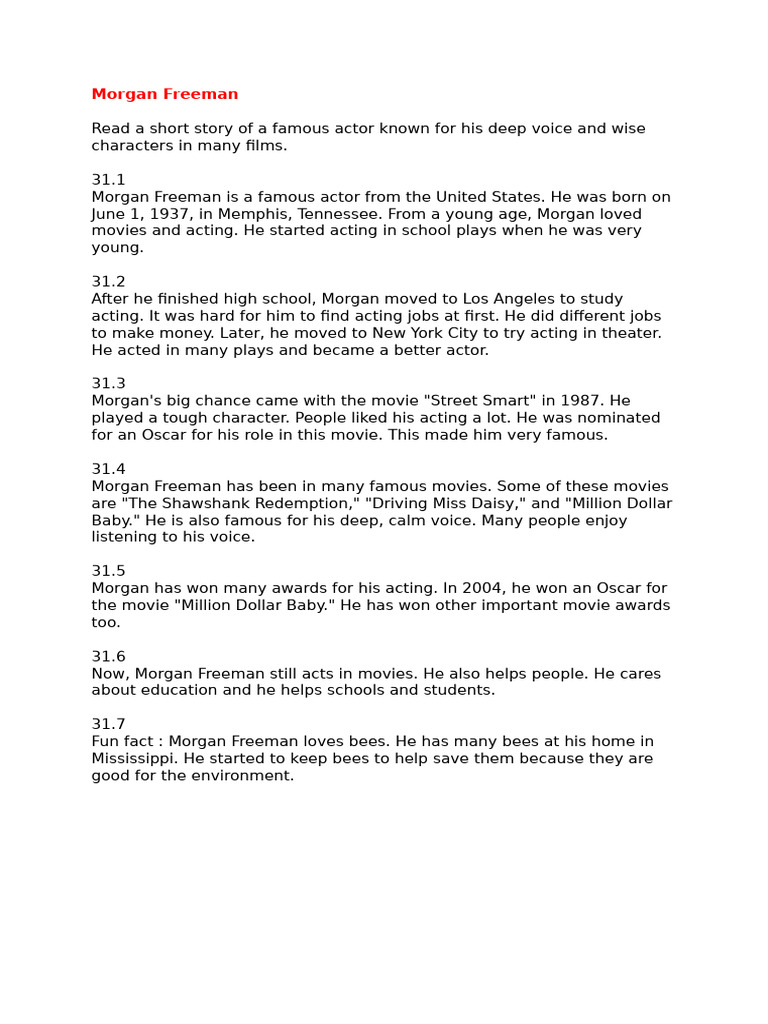 Morgan Freeman

Read a short story of a famous actor known for his deep voice and wise characters in many films.

31.1
Morgan Freeman is a famous actor from the United States. He was born on June 1, 1937, in Memphis, Tennessee. From a young age, Morgan loved movies and acting. He started acting in school plays when he was very young.

31.2
After he finished high school, Morgan moved to Los Angeles to study acting. It was hard for him to find acting jobs at first. He did different jobs to make money. Later, he moved to New York City to try acting in theater. He acted in many plays and became a better actor.

31.3
Morgan's big chance came with the movie "Street Smart" in 1987. He played a tough character. People liked his acting a lot. He was nominated for an Oscar for his role in this movie. This made him very famous.

31.4
Morgan Freeman has been in many famous movies. Some of these movies are "The Shawshank Redemption," "Driving Miss Daisy," and "Million Dollar Baby." He is also famous for his deep, calm voice. Many people enjoy listening to his voice.

31.5
Morgan has won many awards for his acting. In 2004, he won an Oscar for the movie "Million Dollar Baby." He has won other important movie awards too.

31.6
Now, Morgan Freeman still acts in movies. He also helps people. He cares about education and he helps schools and students.

31.7
Fun fact : Morgan Freeman loves bees. He has many bees at his home in Mississippi. He started to keep bees to help save them because they are good for the environment.